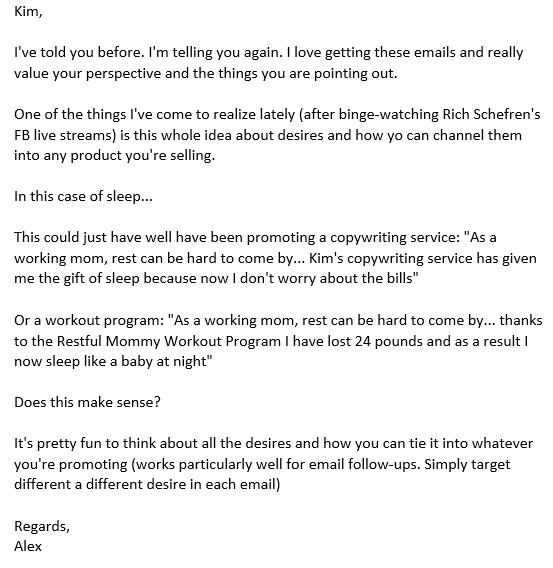 Kim,

I've told you before. I'm telling you again. I love getting these emails and really value your perspective and the things you are pointing out.

One of the things I've come to realize lately (after binge-watching Rich Schefren's FB live streams) is this whole idea about desires and how yo can channel them into any product you're selling.

In this case of sleep...

This could just have well have been promoting a copywriting service: "As a working mom, rest can be hard to come by... Kim's copywriting service has given me the gift of sleep because now I don't worry about the bills"

Or a workout program: "As a working mom, rest can be hard to come by... thanks to the Restful Mommy Workout Program I have lost 24 pounds and as a result I now sleep like a baby at night"

Does this make sense?

It's pretty fun to think about all the desires and how you can tie it into whatever you're promoting (works particularly well for email follow-ups. Simply target different a different desire in each email)

Regards,
Alex